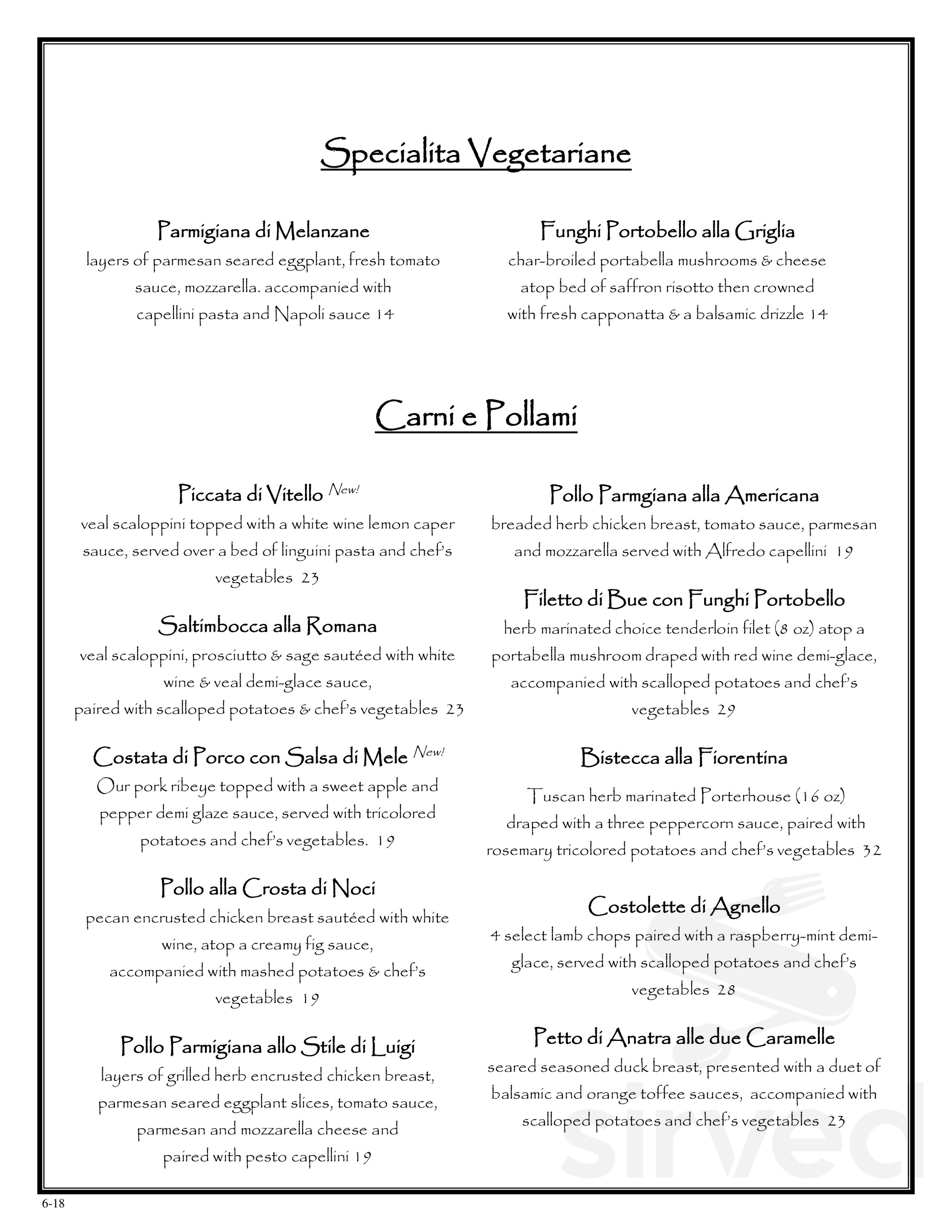 Specialita Vegetariane

Parmigiana di Melanzane
layers of parmesan seared eggplant, fresh tomato sauce, mozzarella. accompanied with capellini pasta and Napoli sauce 14

Funghi Portobello alla Griglia
char-broiled portabella mushrooms & cheese atop bed of saffron risotto then crowned with fresh capponatta & a balsamic drizzle 14

Carni e Pollami

Piccata di Vitello New!
veal scaloppini topped with a white wine lemon caper sauce, served over a bed of linguini pasta and chef's vegetables 23

Saltimbocca alla Romana
veal scaloppini, prosciutto & sage sautéed with white wine & veal demi-glace sauce,
paired with scalloped potatoes & chef's vegetables 23

Costata di Porco con Salsa di Mele New!
Our pork ribeye topped with a sweet apple and pepper demi glaze sauce, served with tricolored potatoes and chef's vegetables. 19

Pollo alla Crosta di Noci
pecan encrusted chicken breast sautéed with white wine, atop a creamy fig sauce,
accompanied with mashed potatoes & chef's vegetables 19

Pollo Parmigiana allo Stile di Luigi
layers of grilled herb encrusted chicken breast, parmesan seared eggplant slices, tomato sauce, parmesan and mozzarella cheese and
paired with pesto capellini 19

Pollo Parmgiana alla Americana
breaded herb chicken breast, tomato sauce, parmesan and mozzarella served with Alfredo capellini 19

Filetto di Bue con Funghi Portobello
herb marinated choice tenderloin filet (8 oz) atop a portabella mushroom draped with red wine demi-glace, accompanied with scalloped potatoes and chef's vegetables 29

Bistecca alla Fiorentina
Tuscan herb marinated Porterhouse (16 oz) draped with a three peppercorn sauce, paired with rosemary tricolored potatoes and chef's vegetables 32

Costolette di Agnello
4 select lamb chops paired with a raspberry-mint demi-glace, served with scalloped potatoes and chef's vegetables 28

Petto di Anatra alle due Caramelle
seared seasoned duck breast, presented with a duet of balsamic and orange toffee sauces, accompanied with scalloped potatoes and chef's vegetables 23

sirved

6-18